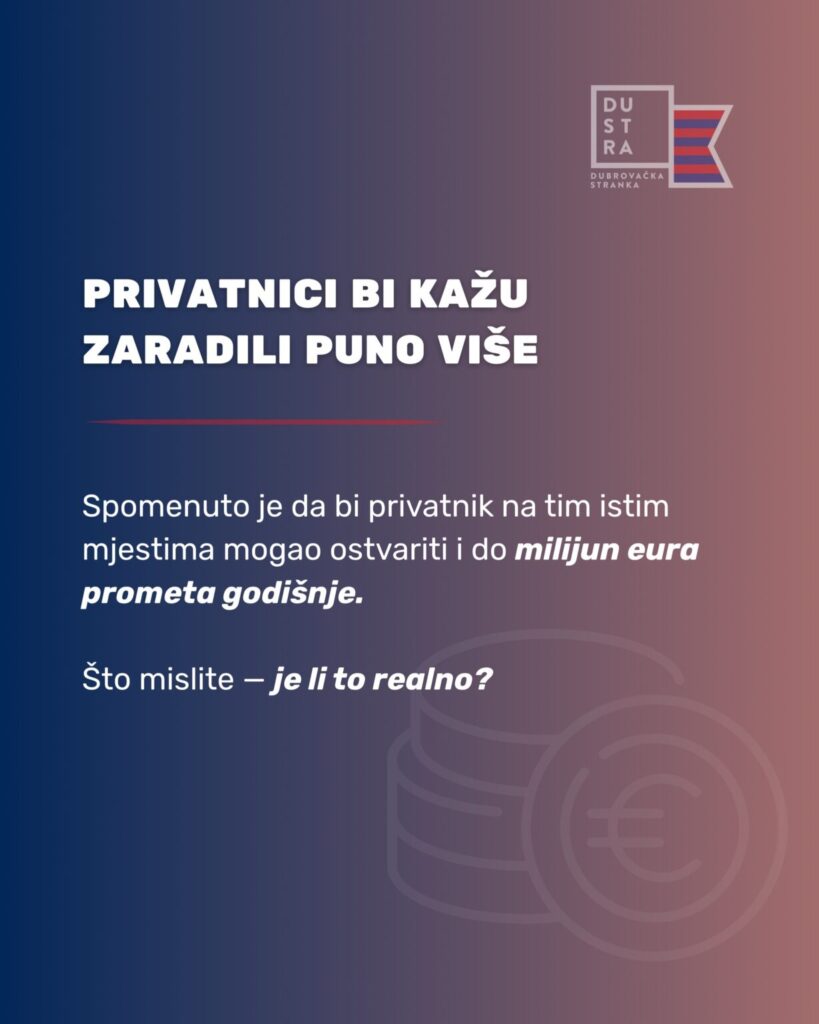 DU
ST
RA
DUBROVAČKA
STRANKA

PRIVATNICI BI KAŽU
ZARADILI PUNO VIŠE

Spomenuto je da bi privatnik na tim istim mjestima mogao ostvariti i do milijun eura prometa godišnje.

Što mislite — je li to realno?